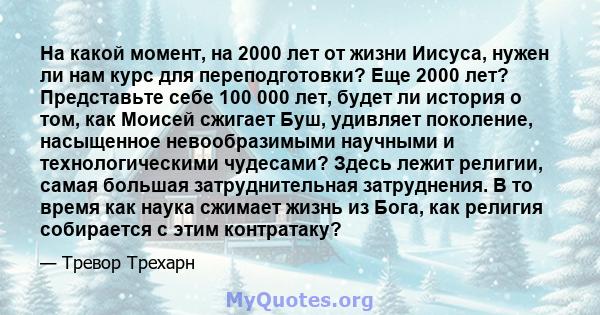 На какой момент, на 2000 лет от жизни Иисуса, нужен ли нам курс для переподготовки? Еще 2000 лет? Представьте себе 100 000 лет, будет ли история о том, как Моисей сжигает Буш, удивляет поколение, насыщенное невообразимыми научными и технологическими чудесами? Здесь лежит религии, самая большая затруднительная затруднения. В то время как наука сжимает жизнь из Бога, как религия собирается с этим контратаку?

— Тревор Трехарн

MyQuotes.org